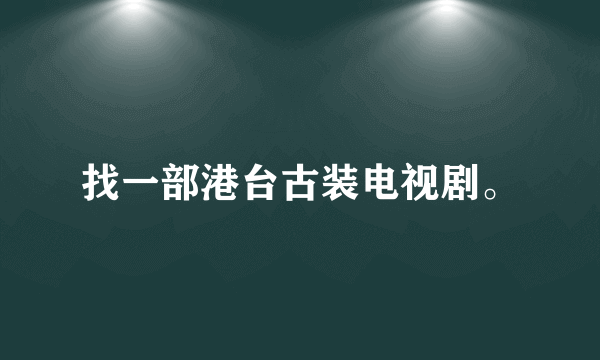 找一部港台古装电视剧。